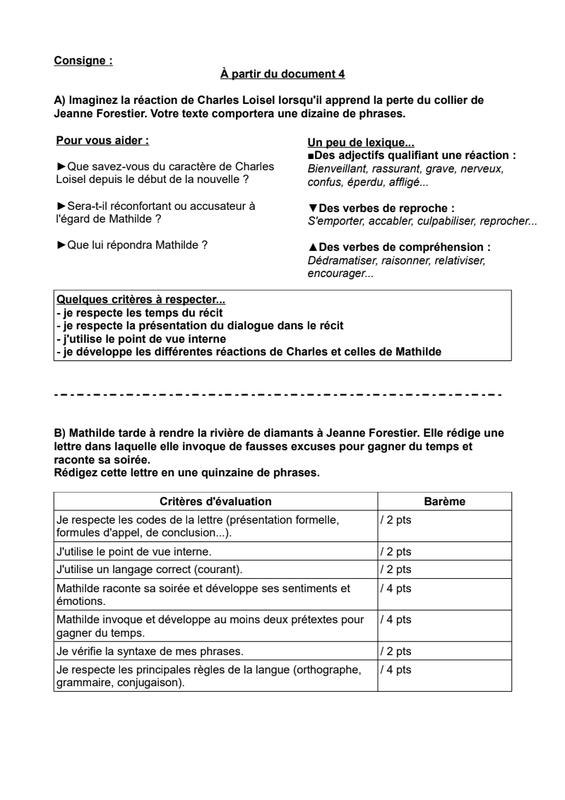 Consigne :

À partir du document 4

A) Imaginez la réaction de Charles Loisel lorsqu'il apprend la perte du collier de Jeanne Forestier. Votre texte comportera une dizaine de phrases.

Pour vous aider :

►Que savez-vous du caractère de Charles Loisel depuis le début de la nouvelle ?

►Sera-t-il réconfortant ou accusateur à l'égard de Mathilde ?

►Que lui répondra Mathilde ?

Un peu de lexique...
■Des adjectifs qualifiant une réaction :
Bienveillant, rassurant, grave, nerveux, confus, éperdu, affligé...

▼Des verbes de reproche :
S'emporter, accabler, culpabiliser, reprocher...

▲Des verbes de compréhension :
Dédramatiser, raisonner, relativiser, encourager...

Quelques critères à respecter...
- je respecte les temps du récit
- je respecte la présentation du dialogue dans le récit
- j'utilise le point de vue interne
- je développe les différentes réactions de Charles et celles de Mathilde

B) Mathilde tarde à rendre la rivière de diamants à Jeanne Forestier. Elle rédige une lettre dans laquelle elle invoque de fausses excuses pour gagner du temps et raconte sa soirée.
Rédigez cette lettre en une quinzaine de phrases.

| Critères d'évaluation | Barème |
|---|---|
| Je respecte les codes de la lettre (présentation formelle, formules d'appel, de conclusion...). | / 2 pts |
| J'utilise le point de vue interne. | / 2 pts |
| J'utilise un langage correct (courant). | / 2 pts |
| Mathilde raconte sa soirée et développe ses sentiments et émotions. | / 4 pts |
| Mathilde invoque et développe au moins deux prétextes pour gagner du temps. | / 4 pts |
| Je vérifie la syntaxe de mes phrases. | / 2 pts |
| Je respecte les principales règles de la langue (orthographe, grammaire, conjugaison). | / 4 pts |